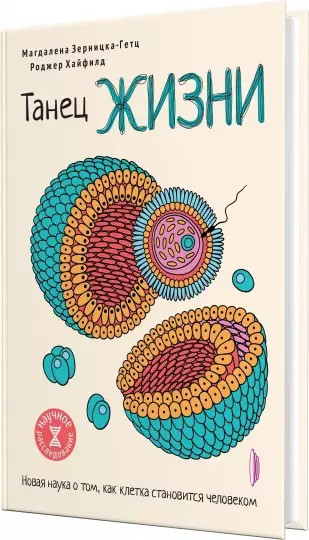 Магдалена Зерницка-Гетц
Роджер Хайфилд

Танец ЖИЗНИ

научное расследование

Новая наука о том, как клетка становится человеком